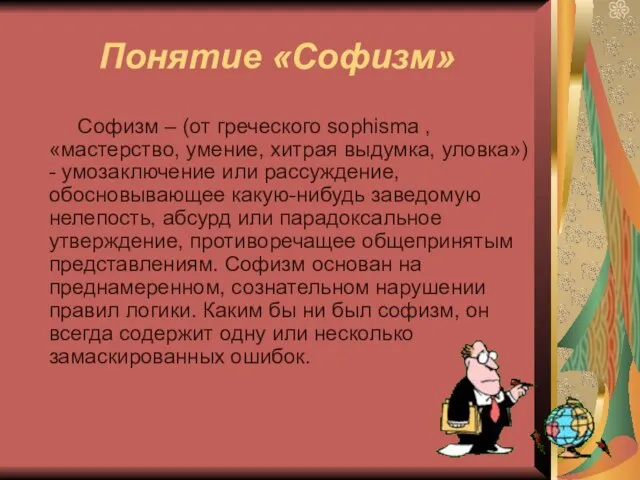 Понятие «Софизм»

Софизм – (от греческого sophisma , «мастерство, умение, хитрая выдумка, уловка») - умозаключение или рассуждение, обосновывающее какую-нибудь заведомую нелепость, абсурд или парадоксальное утверждение, противоречащее общепринятым представлениям. Софизм основан на преднамеренном, сознательном нарушении правил логики. Каким бы ни был софизм, он всегда содержит одну или несколько замаскированных ошибок.